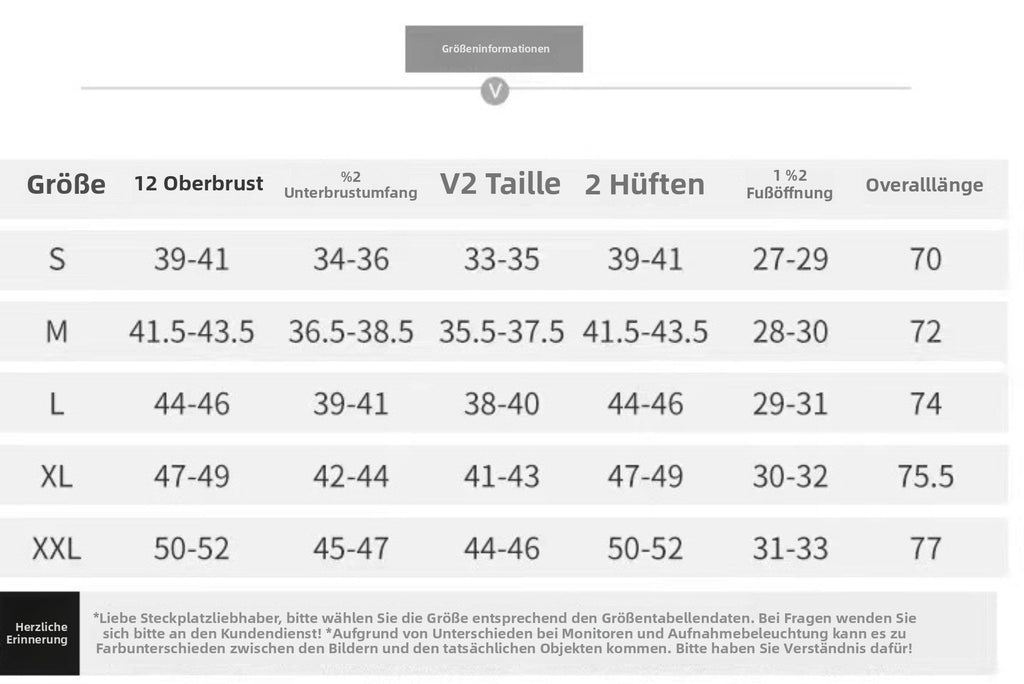 Größeninformationen

V

| Größe | 12 Oberbrust | %2 Unterbrustumfang | V2 Taille | 2 Hüften | 1 %2 Fußöffnung | Overalllänge |
|---|---|---|---|---|---|---|
| S | 39-41 | 34-36 | 33-35 | 39-41 | 27-29 | 70 |
| M | 41.5-43.5 | 36.5-38.5 | 35.5-37.5 | 41.5-43.5 | 28-30 | 72 |
| L | 44-46 | 39-41 | 38-40 | 44-46 | 29-31 | 74 |
| XL | 47-49 | 42-44 | 41-43 | 47-49 | 30-32 | 75.5 |
| XXL | 50-52 | 45-47 | 44-46 | 50-52 | 31-33 | 77 |

Herzliche Erinnerung

*Liebe Steckplatzliebhaber, bitte wählen Sie die Größe entsprechend den Größentabellendaten. Bei Fragen wenden Sie sich bitte an den Kundendienst! *Aufgrund von Unterschieden bei Monitoren und Aufnahmebeleuchtung kann es zu Farbunterschieden zwischen den Bildern und den tatsächlichen Objekten kommen. Bitte haben Sie Verständnis dafür!